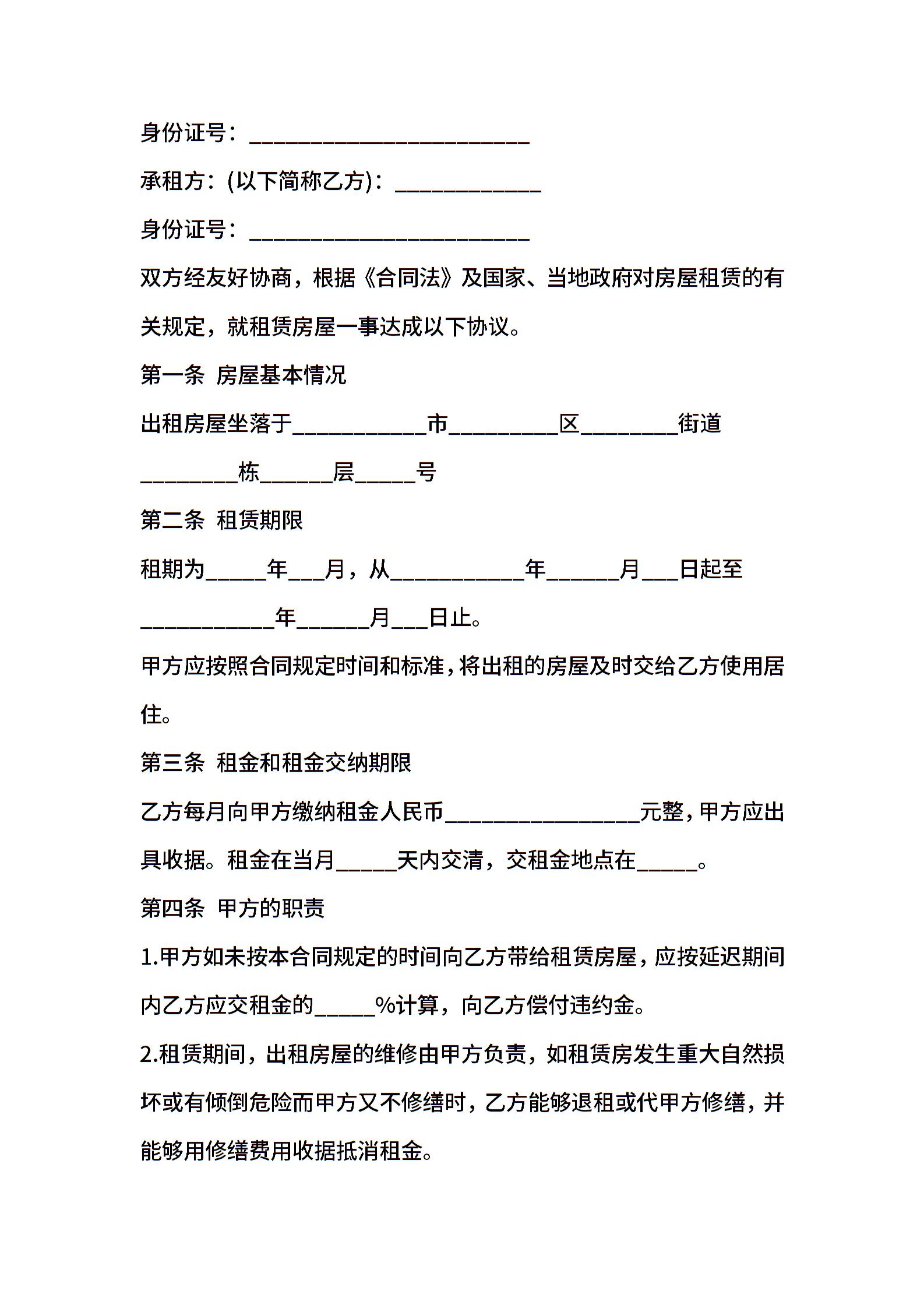 身份证号：________________________

承租方：(以下简称乙方)：____________

身份证号：________________________

双方经友好协商，根据《合同法》及国家、当地政府对房屋租赁的有关规定，就租赁房屋一事达成以下协议。

第一条 房屋基本情况

出租房屋坐落于___________市_________区________街道________栋______层_____号

第二条 租赁期限

租期为_____年___月，从___________年______月___日起至___________年______月___日止。

甲方应按照合同规定时间和标准，将出租的房屋及时交给乙方使用居住。

第三条 租金和租金交纳期限

乙方每月向甲方缴纳租金人民币________________元整，甲方应出具收据。租金在当月_____天内交清，交租金地点在_____。

第四条 甲方的职责

1.甲方如未按本合同规定的时间向乙方带给租赁房屋，应按延迟期间内乙方应交租金的_____%计算，向乙方偿付违约金。

2.租赁期间，出租房屋的维修由甲方负责，如租赁房发生重大自然损坏或有倾倒危险而甲方又不修缮时，乙方能够退租或代甲方修缮，并能够用修缮费用收据抵消租金。